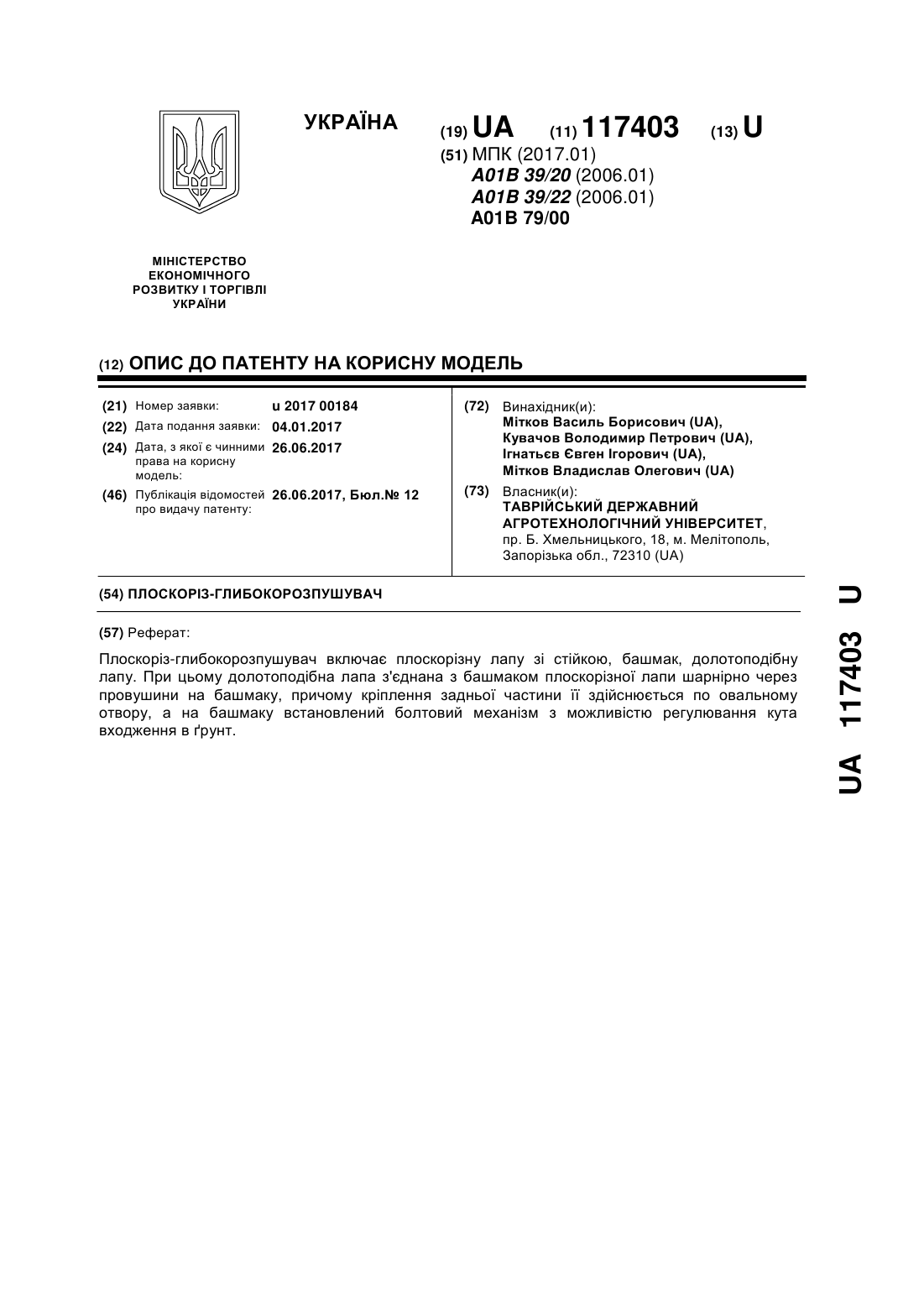 УКРАЇНА

(19) UA (11) 117403 (13) U

(51) МПК (2017.01)
A01B 39/20 (2006.01)
A01B 39/22 (2006.01)
A01B 79/00

МІНІСТЕРСТВО ЕКОНОМІЧНОГО РОЗВИТКУ І ТОРГІВЛІ УКРАЇНИ

(12) ОПИС ДО ПАТЕНТУ НА КОРИСНУ МОДЕЛЬ

(21) Номер заявки: u 2017 00184
(22) Дата подання заявки: 04.01.2017
(24) Дата, з якої є чинними права на корисну модель: 26.06.2017
(46) Публікація відомостей про видачу патенту: 26.06.2017, Бюл.№ 12

(72) Винахідник(и):
Мітков Василь Борисович (UA),
Кувачов Володимир Петрович (UA),
Ігнатьєв Євген Ігорович (UA),
Мітков Владислав Олегович (UA)

(73) Власник(и):
ТАВРІЙСЬКИЙ ДЕРЖАВНИЙ АГРОТЕХНОЛОГІЧНИЙ УНІВЕРСИТЕТ,
пр. Б. Хмельницького, 18, м. Мелітополь, Запорізька обл., 72310 (UA)

(54) ПЛОСКОРІЗ-ГЛИБОКОРОЗПУШУВАЧ

(57) Реферат:

Плоскоріз-глибокорозпушувач включає плоскорізну лапу зі стійкою, башмак, долотоподібну лапу. При цьому долотоподібна лапа з'єднана з башмаком плоскорізної лапи шарнірно через провушини на башмаку, причому кріплення задньої частини її здійснюється по овальному отвору, а на башмаку встановлений болтовий механізм з можливістю регулювання кута входження в ґрунт.

UA 117403 U